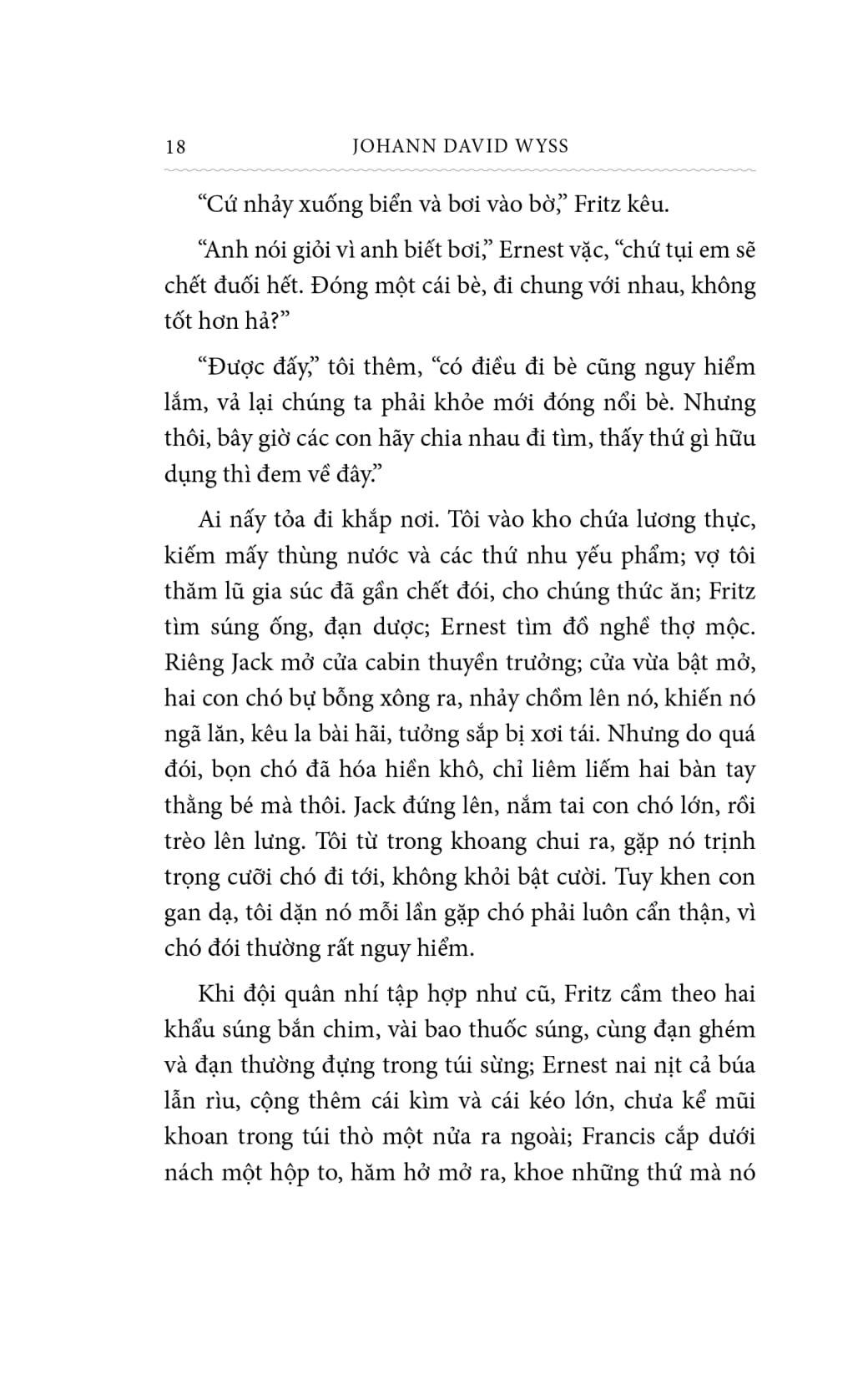 18 JOHANN DAVID WYSS

“Cứ nhảy xuống biển và bơi vào bờ,” Fritz kêu.

“Anh nói giỏi vì anh biết bơi,” Ernest vặc, “chứ tụi em sẽ chết đuối hết. Đóng một cái bè, đi chung với nhau, không tốt hơn hả?”

“Được đấy,” tôi thêm, “có điều đi bè cũng nguy hiểm lắm, vả lại chúng ta phải khỏe mới đóng nổi bè. Nhưng thôi, bây giờ các con hãy chia nhau đi tìm, thấy thứ gì hữu dụng thì đem về đây.”

Ai nấy tỏa đi khắp nơi. Tôi vào kho chứa lương thực, kiếm mấy thùng nước và các thứ nhu yếu phẩm; vợ tôi thăm lũ gia súc đã gần chết đói, cho chúng thức ăn; Fritz tìm súng ống, đạn dược; Ernest tìm đồ nghề thợ mộc. Riêng Jack mở cửa cabin thuyền trưởng; cửa vừa bật mở, hai con chó bự bỗng xông ra, nhảy chồm lên nó, khiến nó ngã lăn, kêu la bài hãi, tưởng sắp bị xơi tái. Nhưng do quá đói, bọn chó đã hóa hiền khô, chỉ liêm liếm hai bàn tay thằng bé mà thôi. Jack đứng lên, nắm tai con chó lớn, rồi trèo lên lưng. Tôi từ trong khoang chui ra, gặp nó trịnh trọng cưỡi chó đi tới, không khỏi bật cười. Tuy khen con gan dạ, tôi dặn nó mỗi lần gặp chó phải luôn cẩn thận, vì chó đói thường rất nguy hiểm.

Khi đội quân nhí tập hợp như cũ, Fritz cầm theo hai khẩu súng bắn chim, vài bao thuốc súng, cùng đạn ghém và đạn thường đựng trong túi sừng; Ernest nai nịt cả búa lẫn rìu, cộng thêm cái kìm và cái kéo lớn, chưa kể mũi khoan trong túi thò một nửa ra ngoài; Francis cắp dưới nách một hộp to, hăm hở mở ra, khoe những thứ mà nó